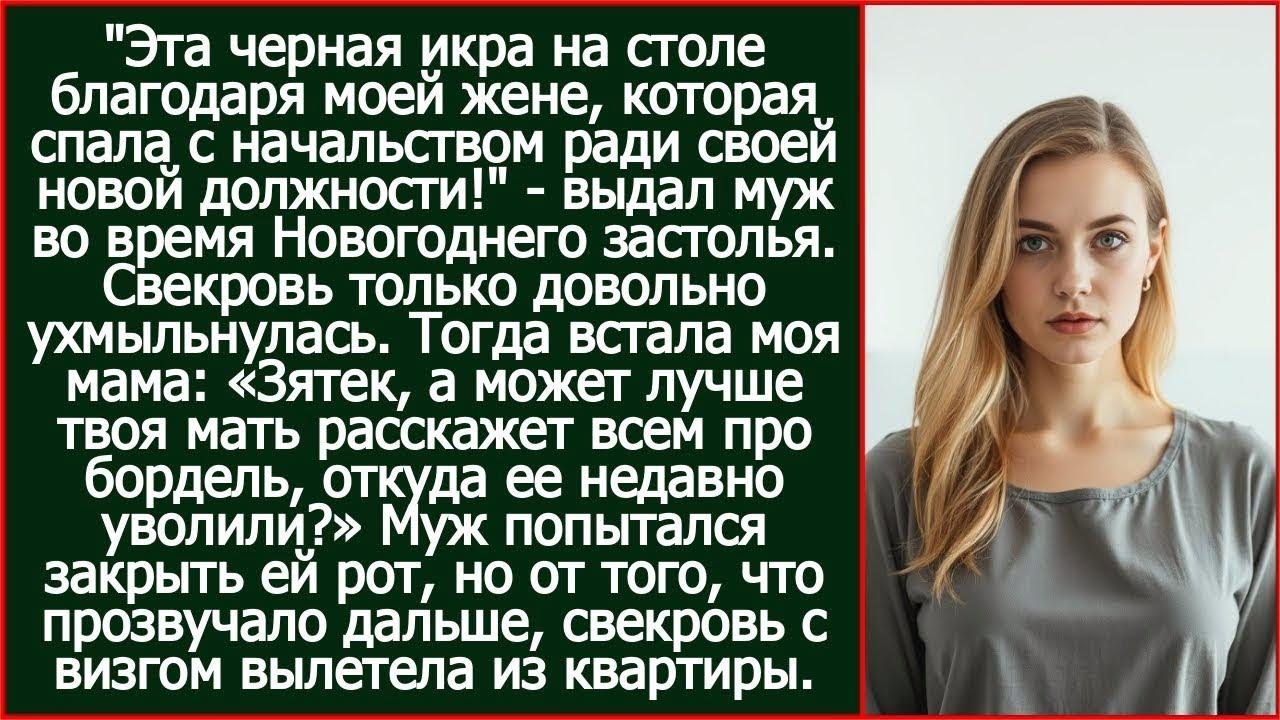 "Эта черная икра на столе благодаря моей жене, которая спала с начальством ради своей новой должности!" - выдал муж во время Новогоднего застолья. Свекровь только довольно ухмыльнулась. Тогда встала моя мама: «Зятек, а может лучше твоя мать расскажет всем про бордель, откуда ее недавно уволили?» Муж попытался закрыть ей рот, но от того, что прозвучало дальше, свекровь с визгом вылетела из квартиры.